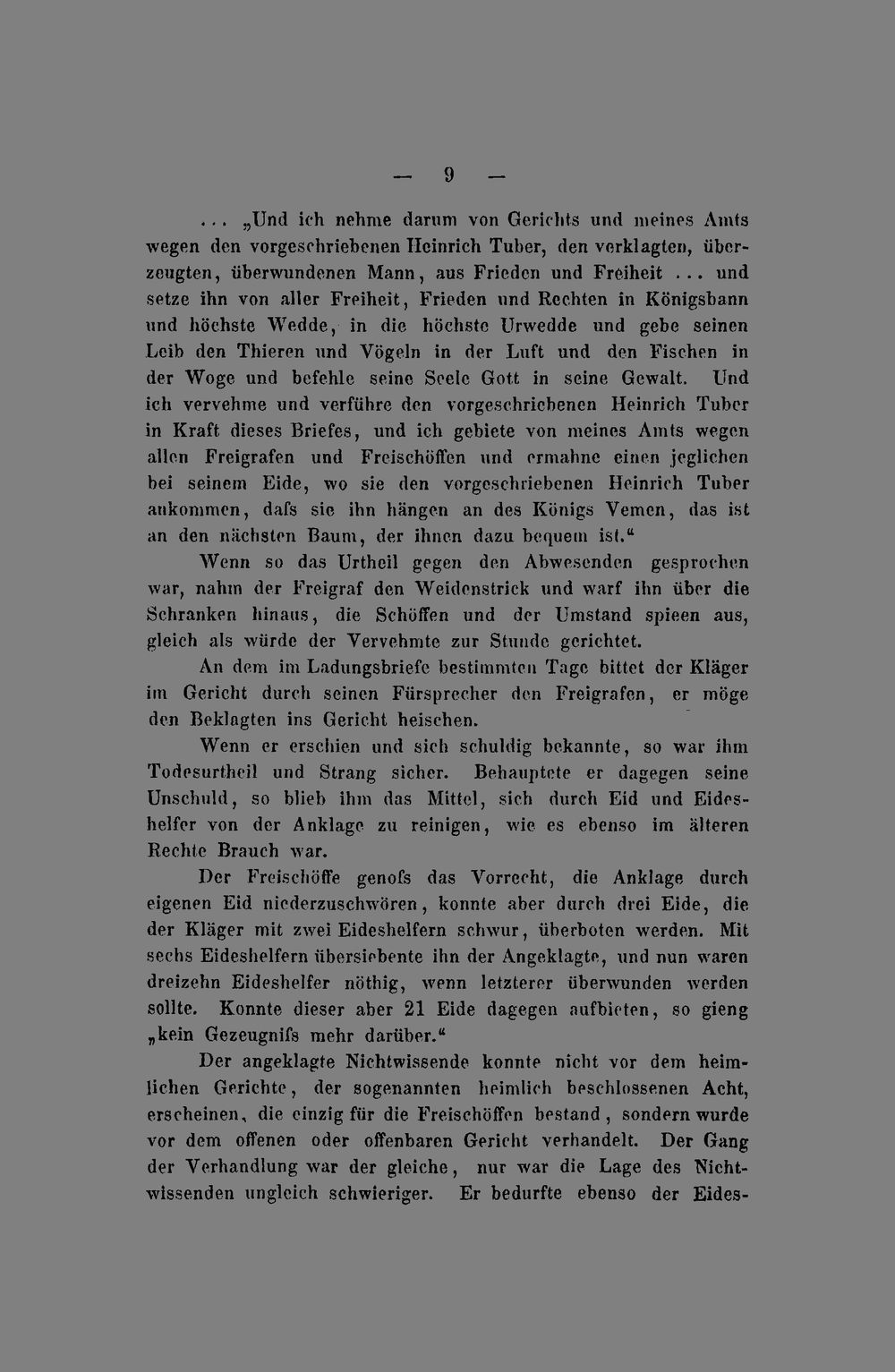 — 9 —

... „Und ich nehme darum von Gerichts und meines Amts wegen den vorgeschriebenen Heinrich Tuber, den verklagten, überzeugten, überwundenen Mann, aus Frieden und Freiheit ... und setze ihn von aller Freiheit, Frieden und Rechten in Königsbann und höchste Wedde, in die höchste Urwedde und gebe seinen Leib den Thieren und Vögeln in der Luft und den Fischen in der Woge und befehle seine Seele Gott in seine Gewalt. Und ich vervehme und verführe den vorgeschriebenen Heinrich Tuber in Kraft dieses Briefes, und ich gebiete von meines Amts wegen allen Freigrafen und Freischöffen und ermahne einen jeglichen bei seinem Eide, wo sie den vorgeschriebenen Heinrich Tuber ankommen, dafs sie ihn hängen an des Königs Vemen, das ist an den nächsten Baum, der ihnen dazu bequem ist.“

Wenn so das Urtheil gegen den Abwesenden gesprochen war, nahm der Freigraf den Weidenstrick und warf ihn über die Schranken hinaus, die Schöffen und der Umstand spieen aus, gleich als würde der Vervehmte zur Stunde gerichtet.

An dem im Ladungsbriefe bestimmten Tage bittet der Kläger im Gericht durch seinen Fürsprecher den Freigrafen, er möge den Beklagten ins Gericht heischen.

Wenn er erschien und sich schuldig bekannte, so war ihm Todesurtheil und Strang sicher. Behauptete er dagegen seine Unschuld, so blieb ihm das Mittel, sich durch Eid und Eideshelfer von der Anklage zu reinigen, wie es ebenso im älteren Rechte Brauch war.

Der Freischöffe genofs das Vorrecht, die Anklage durch eigenen Eid niederzuschwören, konnte aber durch drei Eide, die der Kläger mit zwei Eideshelfern schwur, überboten werden. Mit sechs Eideshelfern übersiebente ihn der Angeklagte, und nun waren dreizehn Eideshelfer nöthig, wenn letzterer überwunden werden sollte. Konnte dieser aber 21 Eide dagegen aufbieten, so gieng „kein Gezeugnifs mehr darüber.“

Der angeklagte Nichtwissende konnte nicht vor dem heimlichen Gerichte, der sogenannten heimlich beschlossenen Acht, erscheinen, die einzig für die Freischöffen bestand, sondern wurde vor dem offenen oder offenbaren Gericht verhandelt. Der Gang der Verhandlung war der gleiche, nur war die Lage des Nichtwissenden ungleich schwieriger. Er bedurfte ebenso der Eides-